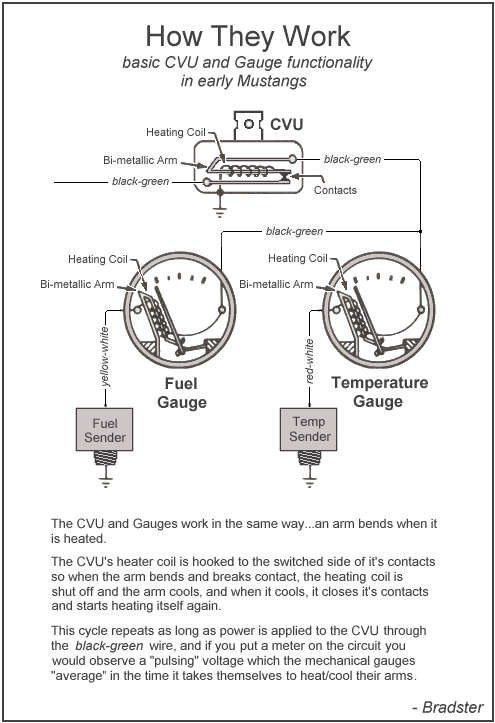 How They Work
basic CVU and Gauge functionality in early Mustangs

CVU
Heating Coil
Bi-metallic Arm
black-green
black-green
Contacts
black-green

Heating Coil
Bi-metallic Arm
yellow-white
Fuel Gauge
Fuel Sender

Heating Coil
Bi-metallic Arm
red-white
Temperature Gauge
Temp Sender

The CVU and Gauges work in the same way...an arm bends when it is heated.

The CVU's heater coil is hooked to the switched side of it's contacts so when the arm bends and breaks contact, the heating coil is shut off and the arm cools, and when it cools, it closes it's contacts and starts heating itself again.

This cycle repeats as long as power is applied to the CVU through the black-green wire, and if you put a meter on the circuit you would observe a "pulsing" voltage which the mechanical gauges "average" in the time it takes themselves to heat/cool their arms.

- Bradster